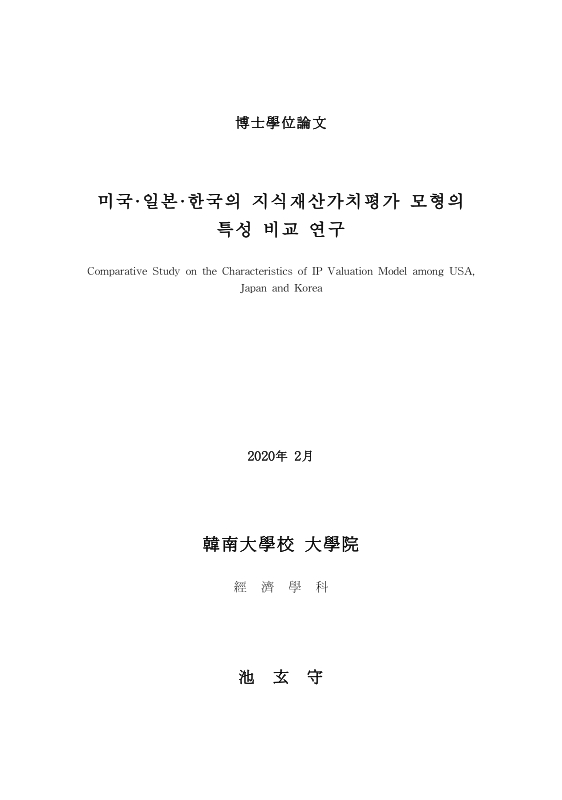 博士學位論文

미국·일본·한국의 지식재산가치평가 모형의 특성 비교 연구

Comparative Study on the Characteristics of IP Valuation Model among USA, Japan and Korea

2020年 2月

韓南大學校 大學院

經 濟 學 科

池 玄 守